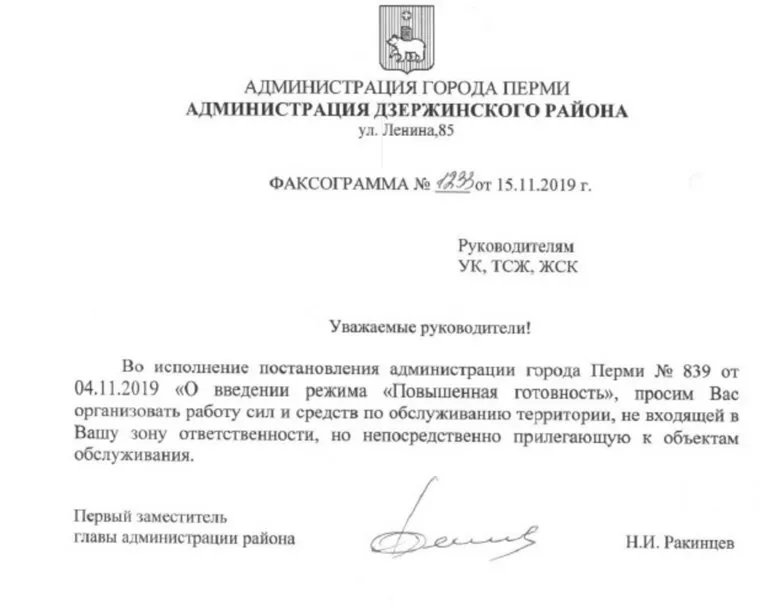 АДМИНИСТРАЦИЯ ГОРОДА ПЕРМИ
АДМИНИСТРАЦИЯ ДЗЕРЖИНСКОГО РАЙОНА
ул. Ленина,85

ФАКСОГРАММА № 1233 от 15.11.2019 г.

Руководителям
УК, ТСЖ, ЖСК

Уважаемые руководители!

Во исполнение постановления администрации города Перми № 839 от 04.11.2019 «О введении режима «Повышенная готовность», просим Вас организовать работу сил и средств по обслуживанию территории, не входящей в Вашу зону ответственности, но непосредственно прилегающую к объектам обслуживания.

Первый заместитель
главы администрации района

Н.И. Ракинцев